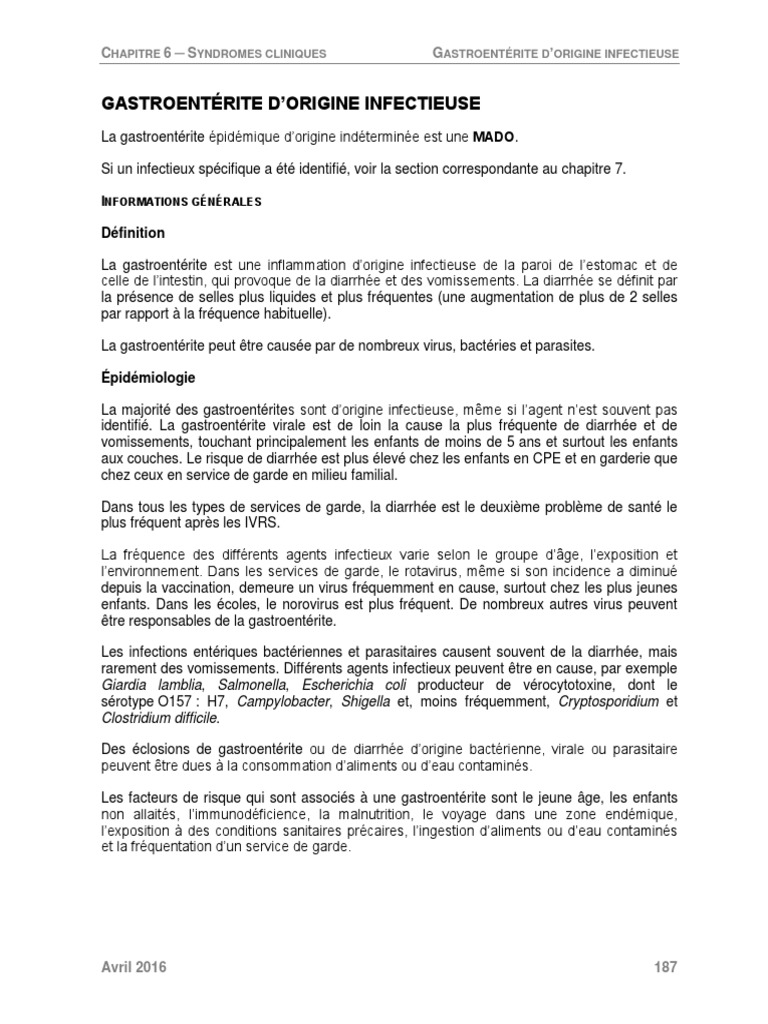 CHAPITRE 6 – SYNDROMES CLINIQUES GASTROENTÉRITE D'ORIGINE INFECTIEUSE

GASTROENTÉRITE D'ORIGINE INFECTIEUSE

La gastroentérite épidémique d'origine indéterminée est une MADO.

Si un infectieux spécifique a été identifié, voir la section correspondante au chapitre 7.

INFORMATIONS GÉNÉRALES

Définition

La gastroentérite est une inflammation d'origine infectieuse de la paroi de l'estomac et de celle de l'intestin, qui provoque de la diarrhée et des vomissements. La diarrhée se définit par la présence de selles plus liquides et plus fréquentes (une augmentation de plus de 2 selles par rapport à la fréquence habituelle).

La gastroentérite peut être causée par de nombreux virus, bactéries et parasites.

Épidémiologie

La majorité des gastroentérites sont d'origine infectieuse, même si l'agent n'est souvent pas identifié. La gastroentérite virale est de loin la cause la plus fréquente de diarrhée et de vomissements, touchant principalement les enfants de moins de 5 ans et surtout les enfants aux couches. Le risque de diarrhée est plus élevé chez les enfants en CPE et en garderie que chez ceux en service de garde en milieu familial.

Dans tous les types de services de garde, la diarrhée est le deuxième problème de santé le plus fréquent après les IVRS.

La fréquence des différents agents infectieux varie selon le groupe d'âge, l'exposition et l'environnement. Dans les services de garde, le rotavirus, même si son incidence a diminué depuis la vaccination, demeure un virus fréquemment en cause, surtout chez les plus jeunes enfants. Dans les écoles, le norovirus est plus fréquent. De nombreux autres virus peuvent être responsables de la gastroentérite.

Les infections entériques bactériennes et parasitaires causent souvent de la diarrhée, mais rarement des vomissements. Différents agents infectieux peuvent être en cause, par exemple Giardia lamblia, Salmonella, Escherichia coli producteur de vérocytotoxine, dont le sérotype O157 : H7, Campylobacter, Shigella et, moins fréquemment, Cryptosporidium et Clostridium difficile.

Des éclosions de gastroentérite ou de diarrhée d'origine bactérienne, virale ou parasitaire peuvent être dues à la consommation d'aliments ou d'eau contaminés.

Les facteurs de risque qui sont associés à une gastroentérite sont le jeune âge, les enfants non allaités, l'immunodéficience, la malnutrition, le voyage dans une zone endémique, l'exposition à des conditions sanitaires précaires, l'ingestion d'aliments ou d'eau contaminés et la fréquentation d'un service de garde.

Avril 2016 187